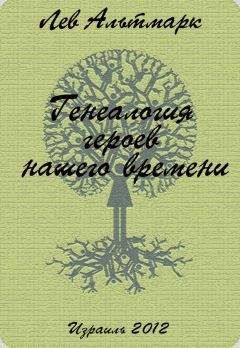 Лев Альтмарк

Генеалогия героев нашего времени

Израиль 2012